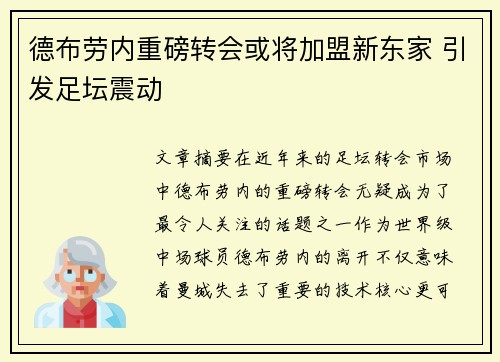 德布劳内重磅转会或将加盟新东家 引发足坛震动

文章摘要在近年来的足坛转会市场中德布劳内的重磅转会无疑成为了最令人关注的话题之一作为世界级中场球员德布劳内的离开不仅意味着曼城失去了重要的技术核心更可